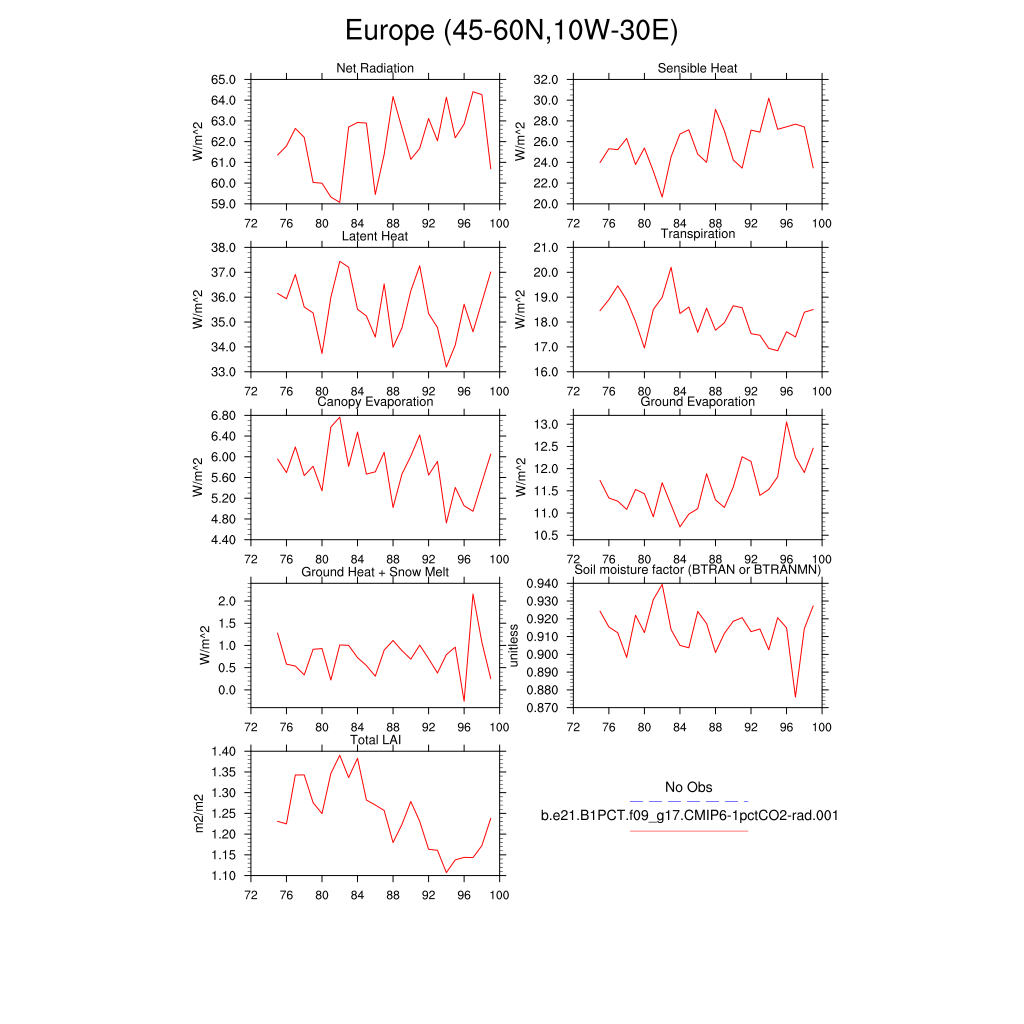 Europe (45-60N,10W-30E)

Net Radiation
W/m^2
65.0
64.0
63.0
62.0
61.0
60.0
59.0
72 76 80 84 88 92 96 100

Sensible Heat
W/m^2
32.0
30.0
28.0
26.0
24.0
22.0
20.0
72 76 80 84 88 92 96 100

Latent Heat
W/m^2
38.0
37.0
36.0
35.0
34.0
33.0
72 76 80 84 88 92 96 100

Transpiration
W/m^2
21.0
20.0
19.0
18.0
17.0
16.0
72 76 80 84 88 92 96 100

Canopy Evaporation
W/m^2
6.80
6.40
6.00
5.60
5.20
4.80
4.40
72 76 80 84 88 92 96 100

Ground Evaporation
W/m^2
13.0
12.5
12.0
11.5
11.0
10.5
72 76 80 84 88 92 96 100

Ground Heat + Snow Melt
W/m^2
2.0
1.5
1.0
0.5
0.0
72 76 80 84 88 92 96 100

Soil moisture factor (BTRAN or BTRANMN)
unitless
0.940
0.930
0.920
0.910
0.900
0.890
0.880
0.870
72 76 80 84 88 92 96 100

Total LAI
m2/m2
1.40
1.35
1.30
1.25
1.20
1.15
1.10
72 76 80 84 88 92 96 100

No Obs
b.e21.B1PCT.f09_g17.CMIP6-1pctCO2-rad.001